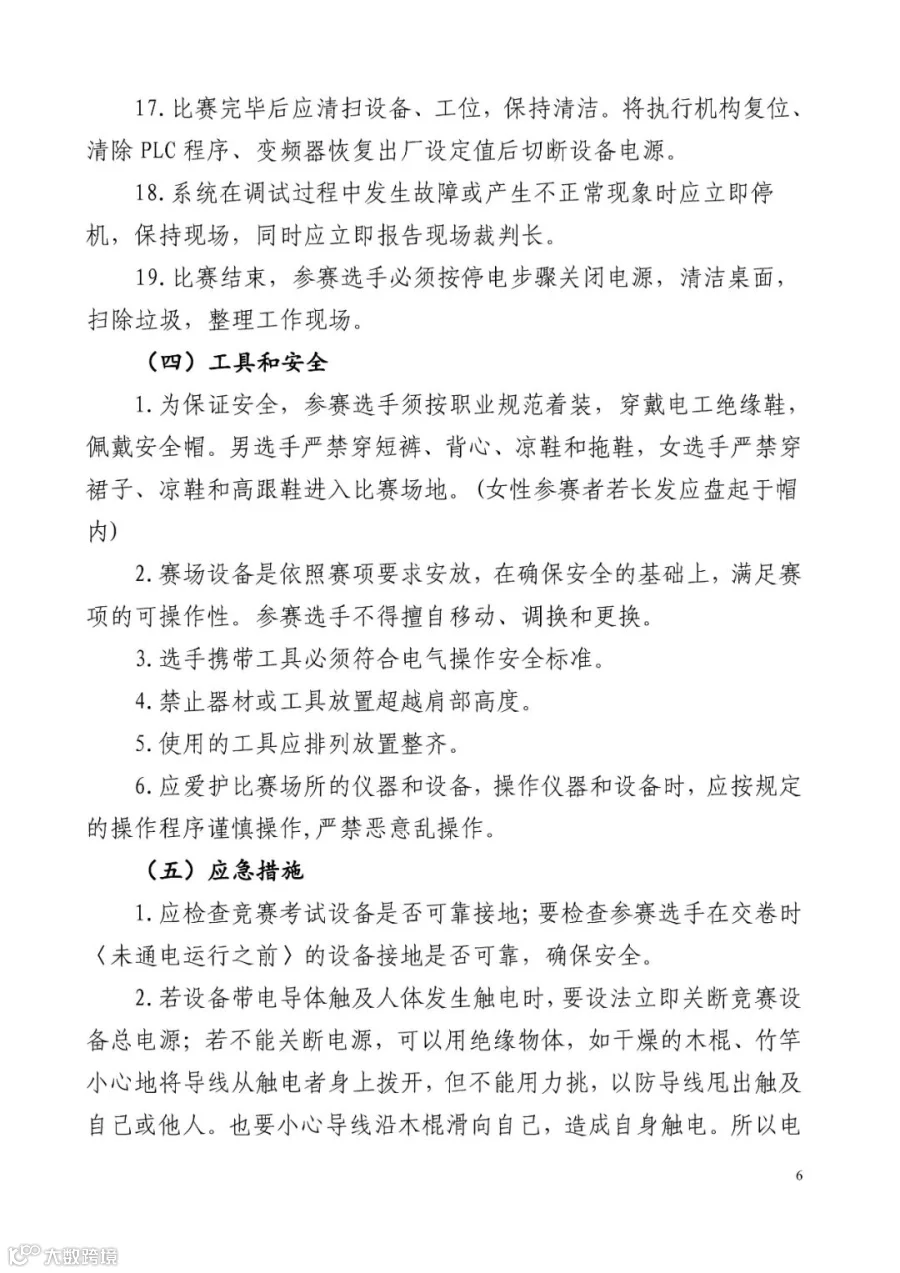 17. 比赛完毕后应清扫设备、工位，保持清洁。将执行机构复位、清除 PLC 程序、变频器恢复出厂设定值后切断设备电源。

18. 系统在调试过程中发生故障或产生不正常现象时应立即停机，保持现场，同时应立即报告现场裁判长。

19. 比赛结束，参赛选手必须按停电步骤关闭电源，清洁桌面，扫除垃圾，整理工作现场。

（四）工具和安全

1. 为保证安全，参赛选手须按职业规范着装，穿戴电工绝缘鞋，佩戴安全帽。男选手严禁穿短裤、背心、凉鞋和拖鞋，女选手严禁穿裙子、凉鞋和高跟鞋进入比赛场地。(女性参赛者若长发应盘起于帽内)

2. 赛场设备是依照赛项要求安放，在确保安全的基础上，满足赛项的可操作性。参赛选手不得擅自移动、调换和更换。

3. 选手携带工具必须符合电气操作安全标准。

4. 禁止器材或工具放置超越肩部高度。

5. 使用的工具应排列放置整齐。

6. 应爱护比赛场所的仪器和设备，操作仪器和设备时，应按规定的操作程序谨慎操作，严禁恶意乱操作。

（五）应急措施

1. 应检查竞赛考试设备是否可靠接地；要检查参赛选手在交卷时〈未通电运行之前〉的设备接地是否可靠，确保安全。

2. 若设备带电导体触及人体发生触电时，要设法立即关断竞赛设备总电源；若不能关断电源，可以用绝缘物体，如干燥的木棍、竹竿小心地将导线从触电者身上拨开，但不能用力挑，以防导线甩出触及自己或他人。也要小心导线沿木棍滑向自己，造成自身触电。所以电

6

大数跨境